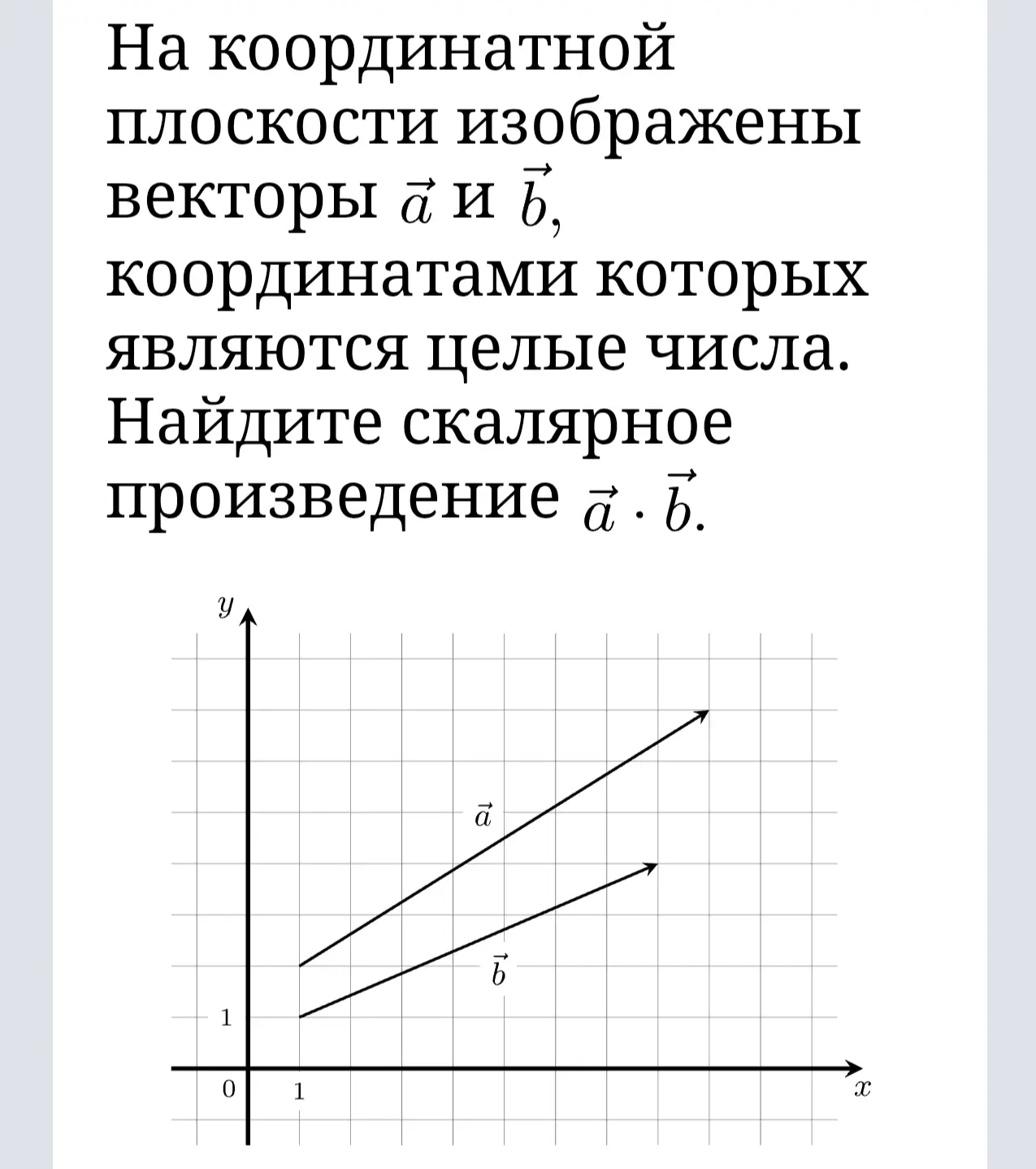 На координатной плоскости изображены векторы $\vec{a}$ и $\vec{b}$, координатами которых являются целые числа. Найдите скалярное произведение $\vec{a} \cdot \vec{b}$.

$y$

$\vec{a}$

$\vec{b}$

1

0

1

$x$